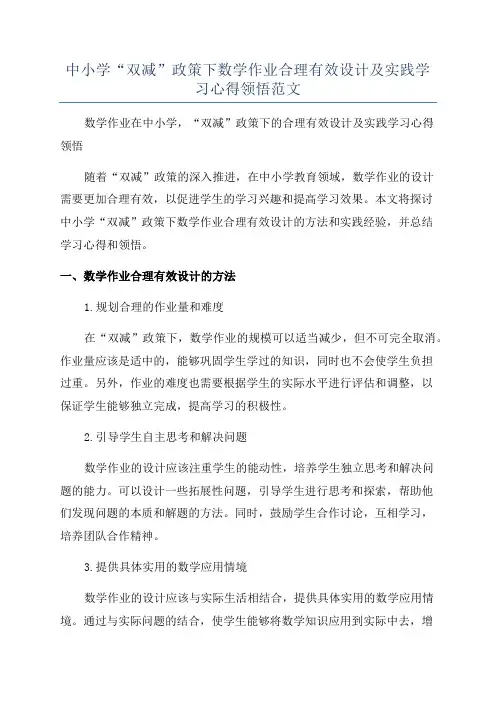 中小学“双减”政策下数学作业合理有效设计及实践学习心得领悟范文

数学作业在中小学，“双减”政策下的合理有效设计及实践学习心得领悟

随着“双减”政策的深入推进，在中小学教育领域，数学作业的设计需要更加合理有效，以促进学生的学习兴趣和提高学习效果。本文将探讨中小学“双减”政策下数学作业合理有效设计的方法和实践经验，并总结学习心得和领悟。

一、数学作业合理有效设计的方法

1.规划合理的作业量和难度

在“双减”政策下，数学作业的规模可以适当减少，但不可完全取消。作业量应该是适中的，能够巩固学生学过的知识，同时也不会使学生负担过重。另外，作业的难度也需要根据学生的实际水平进行评估和调整，以保证学生能够独立完成，提高学习的积极性。

2.引导学生自主思考和解决问题

数学作业的设计应该注重学生的能动性，培养学生独立思考和解决问题的能力。可以设计一些拓展性问题，引导学生进行思考和探索，帮助他们发现问题的本质和解题的方法。同时，鼓励学生合作讨论，互相学习，培养团队合作精神。

3.提供具体实用的数学应用情境

数学作业的设计应该与实际生活相结合，提供具体实用的数学应用情境。通过与实际问题的结合，使学生能够将数学知识应用到实际中去，增